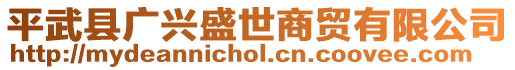 平武县广兴盛世商贸有限公司
http://mydeannichol.cn.coovee.com